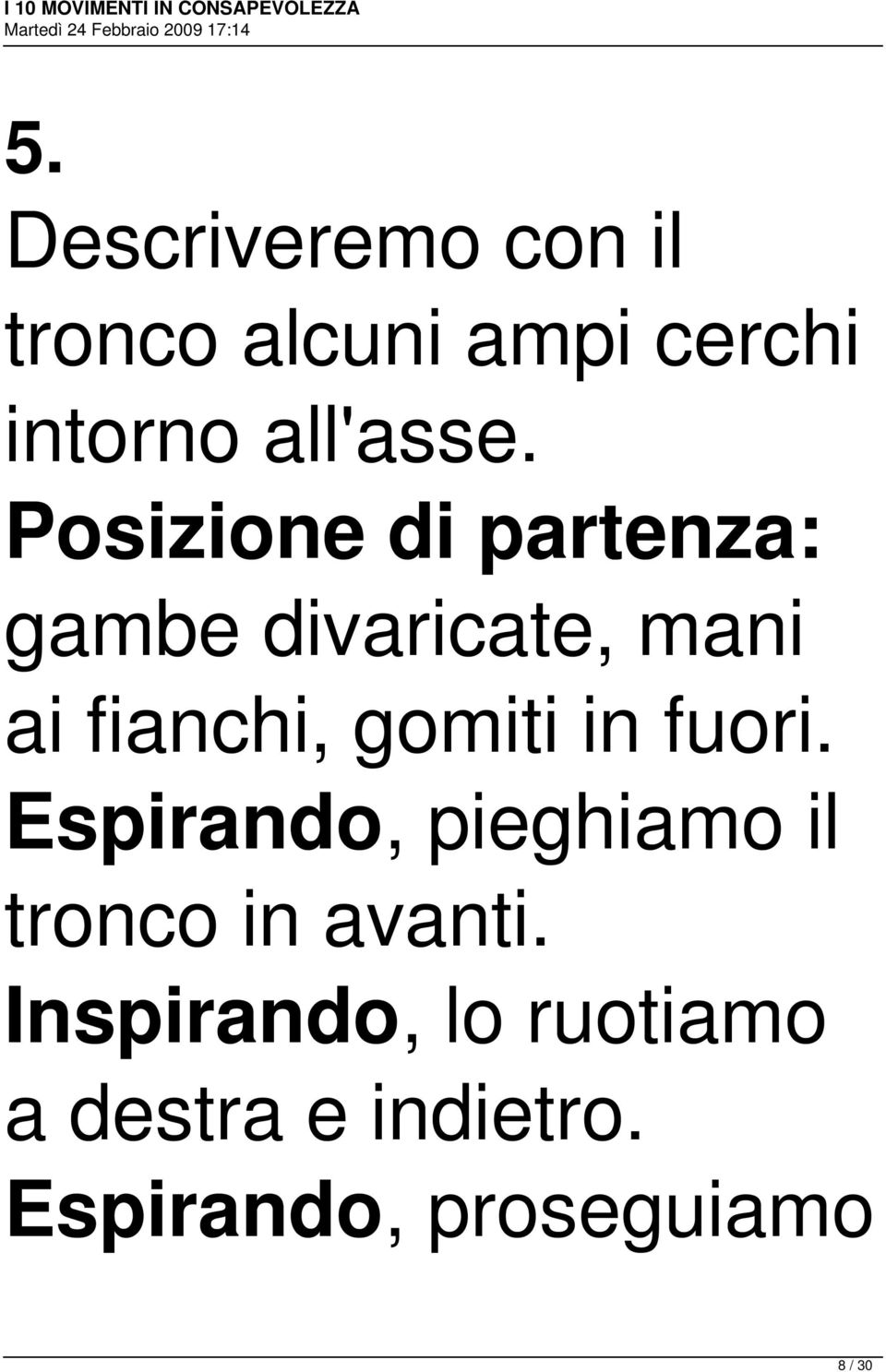 I 10 MOVIMENTI IN CONSAPEVOLEZZA
Martedì 24 Febbraio 2009 17:14

5.
Descriveremo con il tronco alcuni ampi cerchi intorno all'asse.
Posizione di partenza: gambe divaricate, mani ai fianchi, gomiti in fuori.
Espirando, pieghiamo il tronco in avanti.
Inspirando, lo ruotiamo a destra e indietro.
Espirando, proseguiamo

8 / 30